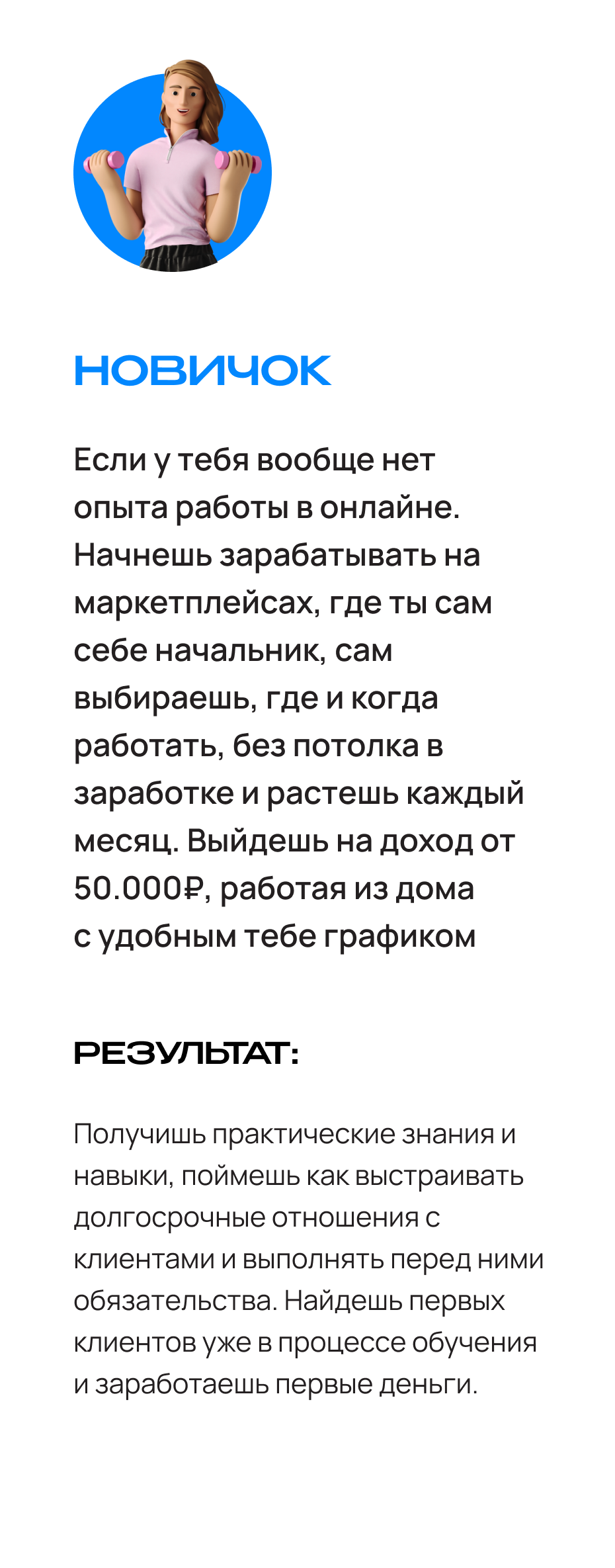 НОВИЧОК

Если у тебя вообще нет опыта работы в онлайне. Начнешь зарабатывать на маркетплейсах, где ты сам себе начальник, сам выбираешь, где и когда работать, без потолка в заработке и растешь каждый месяц. Выйдешь на доход от 50.000₽, работая из дома с удобным тебе графиком

РЕЗУЛЬТАТ:

Получишь практические знания и навыки, поймешь как выстраивать долгосрочные отношения с клиентами и выполнять перед ними обязательства. Найдешь первых клиентов уже в процессе обучения и заработаешь первые деньги.